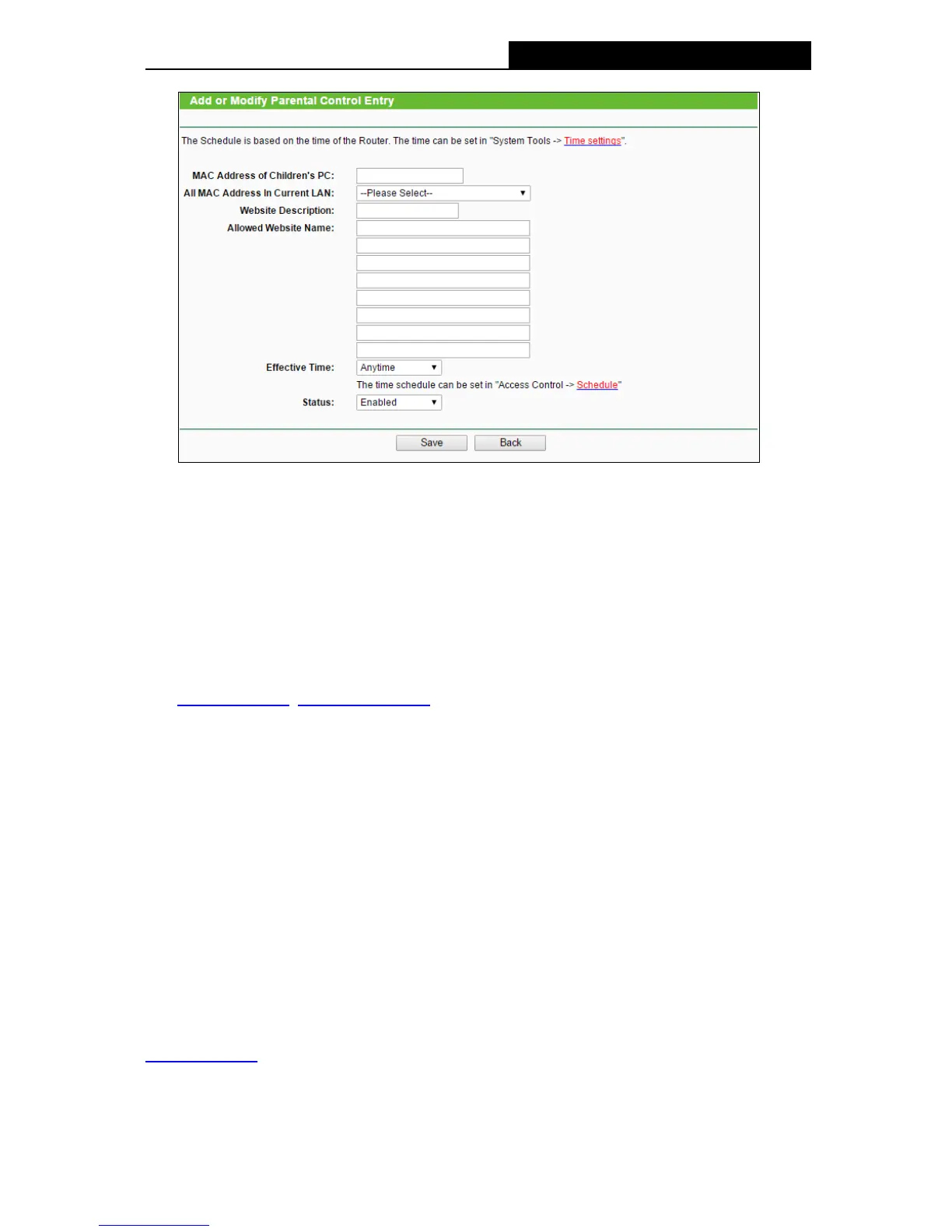 Add or Modify Parental Control Entry

The Schedule is based on the time of the Router. The time can be set in "System Tools -> Time settings".

MAC Address of Children's PC:
All MAC Address In Current LAN: --Please Select--
Website Description:
Allowed Website Name:

Effective Time: Anytime
The time schedule can be set in "Access Control -> Schedule"
Status: Enabled

Save Back